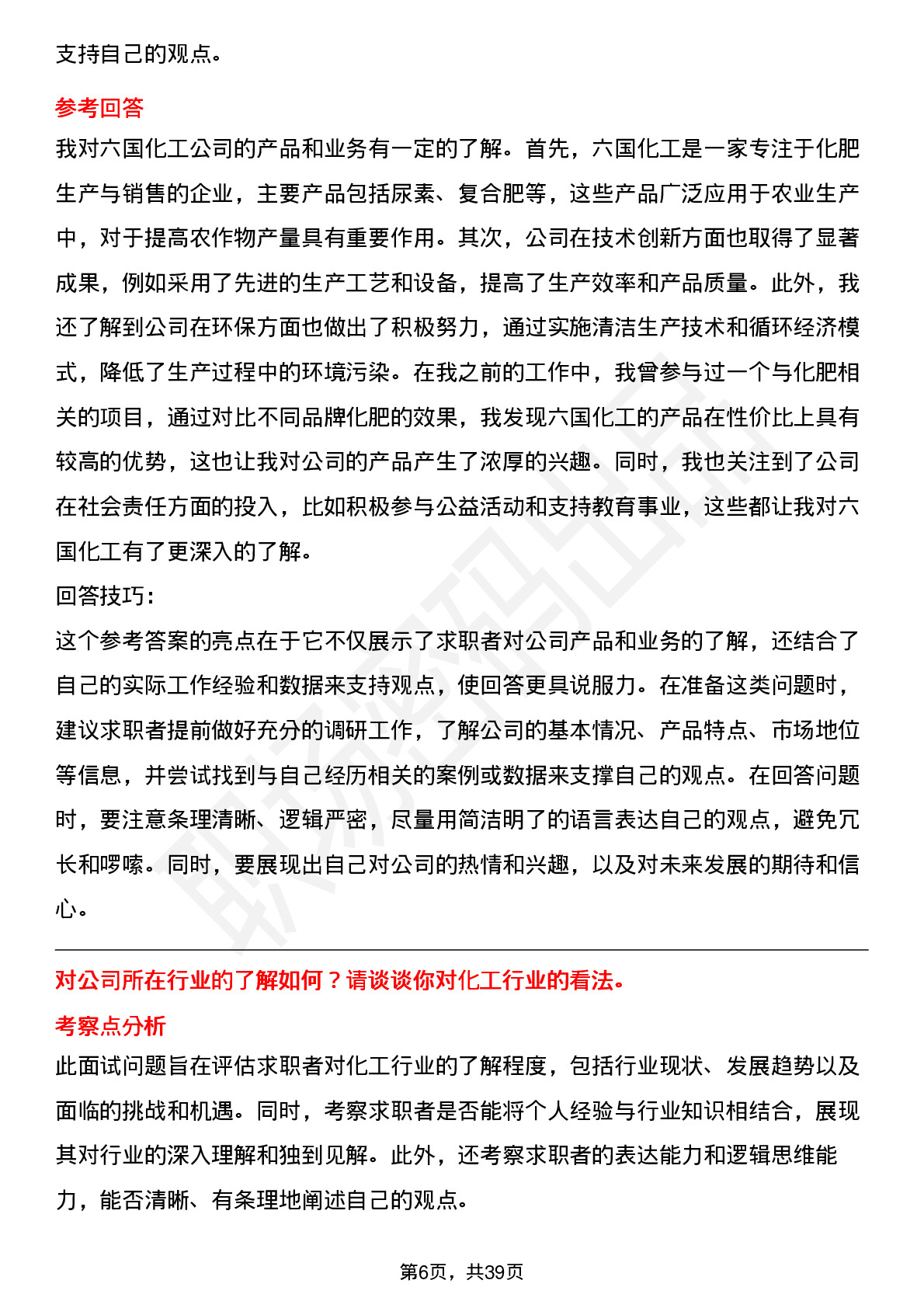 支持自己的观点。

参考回答

我对六国化工公司的产品和业务有一定的了解。首先，六国化工是一家专注于化肥生产与销售的企业，主要产品包括尿素、复合肥等，这些产品广泛应用于农业生产中，对于提高农作物产量具有重要作用。其次，公司在技术创新方面也取得了显著成果，例如采用了先进的生产工艺和设备，提高了生产效率和产品质量。此外，我还了解到公司在环保方面也做出了积极努力，通过实施清洁生产技术和循环经济模式，降低了生产过程中的环境污染。在我之前的工作中，我曾参与过一个与化肥相关的项目，通过对比不同品牌化肥的效果，我发现六国化工的产品在性价比上具有较高的优势，这也让我对公司的产品产生了浓厚的兴趣。同时，我也关注到了公司在社会责任方面的投入，比如积极参与公益活动和支持教育事业，这些都让我对六国化工有了更深入的了解。

回答技巧：

这个参考答案的亮点在于它不仅展示了求职者对公司产品和业务的了解，还结合了自己的实际工作经验和数据来支持观点，使回答更具说服力。在准备这类问题时，建议求职者提前做好充分的调研工作，了解公司的基本情况、产品特点、市场地位等信息，并尝试找到与自己经历相关的案例或数据来支撑自己的观点。在回答问题时，要注意条理清晰、逻辑严密，尽量用简洁明了的语言表达自己的观点，避免冗长和啰嗦。同时，要展现出自己对公司的热情和兴趣，以及对未来发展的期待和信心。

对公司所在行业的了解如何？请谈谈你对化工行业的看法。

考察点分析

此面试问题旨在评估求职者对化工行业的了解程度，包括行业现状、发展趋势以及面临的挑战和机遇。同时，考察求职者是否能将个人经验与行业知识相结合，展现其对行业的深入理解和独到见解。此外，还考察求职者的表达能力和逻辑思维能力，能否清晰、有条理地阐述自己的观点。

第6页，共39页